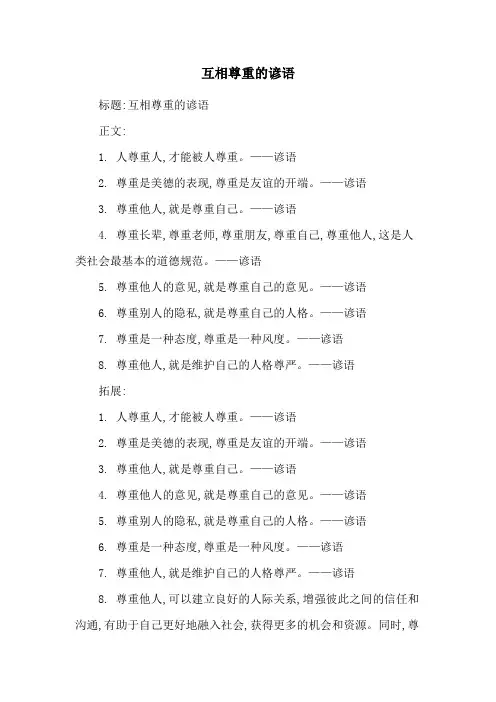 互相尊重的谚语

标题:互相尊重的谚语

正文:

1. 人尊重人,才能被人尊重。——谚语

2. 尊重是美德的表现,尊重是友谊的开端。——谚语

3. 尊重他人,就是尊重自己。——谚语

4. 尊重长辈,尊重老师,尊重朋友,尊重自己,尊重他人,这是人类社会最基本的道德规范。——谚语

5. 尊重他人的意见,就是尊重自己的意见。——谚语

6. 尊重别人的隐私,就是尊重自己的人格。——谚语

7. 尊重是一种态度,尊重是一种风度。——谚语

8. 尊重他人,就是维护自己的人格尊严。——谚语

拓展:

1. 人尊重人,才能被人尊重。——谚语

2. 尊重是美德的表现,尊重是友谊的开端。——谚语

3. 尊重他人,就是尊重自己。——谚语

4. 尊重他人的意见,就是尊重自己的意见。——谚语

5. 尊重别人的隐私,就是尊重自己的人格。——谚语

6. 尊重是一种态度,尊重是一种风度。——谚语

7. 尊重他人,就是维护自己的人格尊严。——谚语

8. 尊重他人,可以建立良好的人际关系,增强彼此之间的信任和沟通,有助于自己更好地融入社会,获得更多的机会和资源。同时,尊